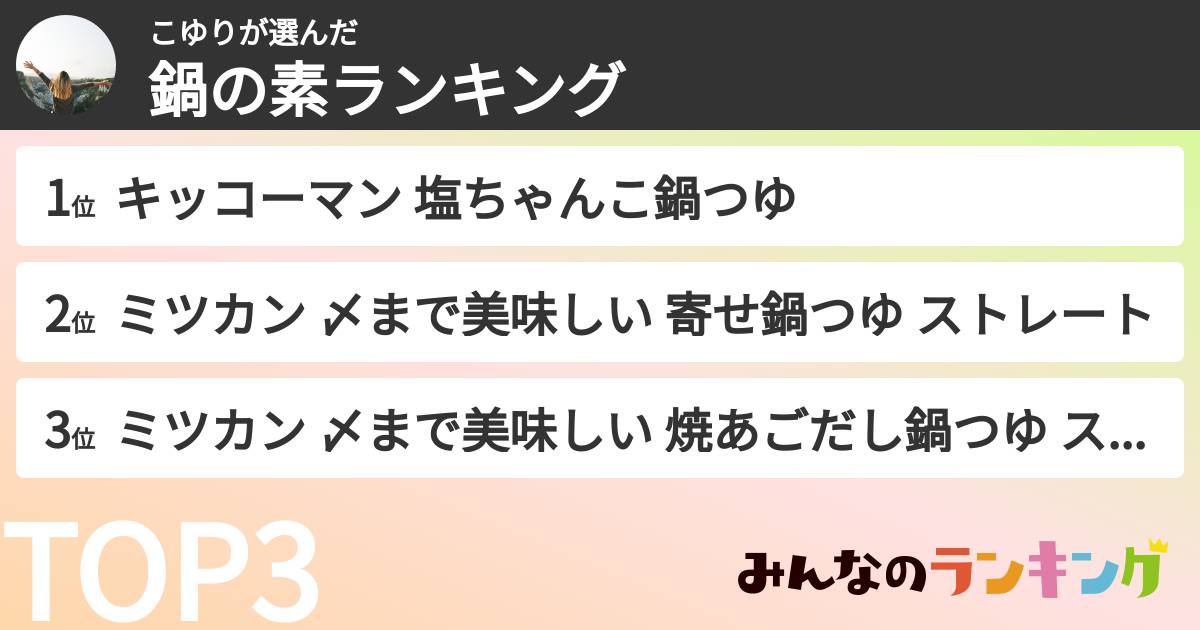 こゆりが選んだ
鍋の素ランキング

1位 キッコーマン 塩ちゃんこ鍋つゆ

2位 ミツカン 〆まで美味しい 寄せ鍋つゆ ストレート

3位 ミツカン 〆まで美味しい 焼あごだし鍋つゆ ス...

TOP3

みんなのランキング